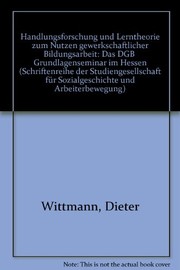 Handlungsforschung und Lerntheorie zum Nutzen gewerkschaftlicher Bildungsarbeit: Das DGB Grundlagenseminar im Hessen (Schriftenreihe der Studiengesellschaft für Sozialgeschichte und Arbeiterbewegung)

Wittmann, Dieter

Note: This is not the actual book cover